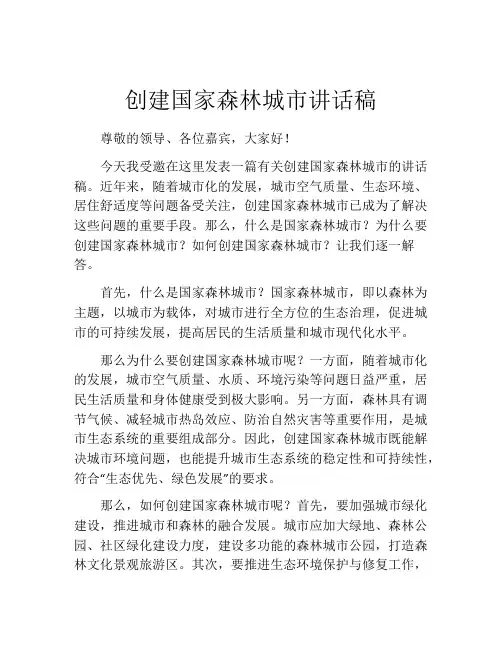 创建国家森林城市讲话稿

尊敬的领导、各位嘉宾，大家好！

今天我受邀在这里发表一篇有关创建国家森林城市的讲话稿。近年来，随着城市化的发展，城市空气质量、生态环境、居住舒适度等问题备受关注，创建国家森林城市已成为了解决这些问题的重要手段。那么，什么是国家森林城市？为什么要创建国家森林城市？如何创建国家森林城市？让我们逐一解答。

首先，什么是国家森林城市？国家森林城市，即以森林为主题，以城市为载体，对城市进行全方位的生态治理，促进城市的可持续发展，提高居民的生活质量和城市现代化水平。

那么为什么要创建国家森林城市呢？一方面，随着城市化的发展，城市空气质量、水质、环境污染等问题日益严重，居民生活质量和身体健康受到极大影响。另一方面，森林具有调节气候、减轻城市热岛效应、防治自然灾害等重要作用，是城市生态系统的重要组成部分。因此，创建国家森林城市既能解决城市环境问题，也能提升城市生态系统的稳定性和可持续性，符合“生态优先、绿色发展”的要求。

那么，如何创建国家森林城市呢？首先，要加强城市绿化建设，推进城市和森林的融合发展。城市应加大绿地、森林公园、社区绿化建设力度，建设多功能的森林城市公园，打造森林文化景观旅游区。其次，要推进生态环境保护与修复工作，